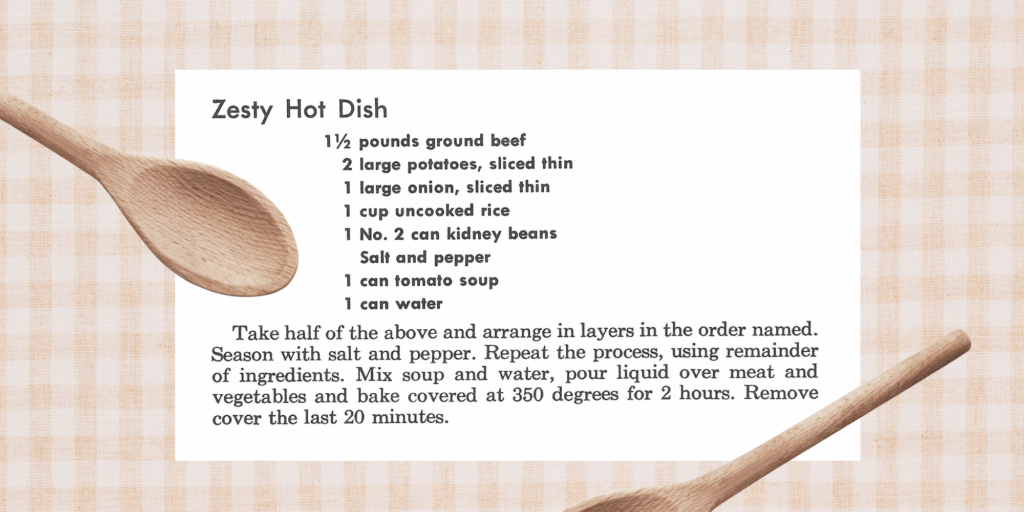 Zesty Hot Dish

1½ pounds ground beef
2 large potatoes, sliced thin
1 large onion, sliced thin
1 cup uncooked rice
1 No. 2 can kidney beans
Salt and pepper
1 can tomato soup
1 can water

Take half of the above and arrange in layers in the order named. Season with salt and pepper. Repeat the process, using remainder of ingredients. Mix soup and water, pour liquid over meat and vegetables and bake covered at 350 degrees for 2 hours. Remove cover the last 20 minutes.